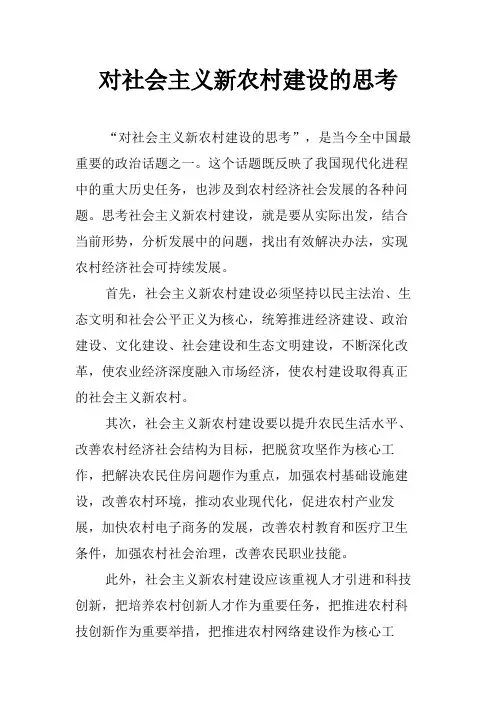 对社会主义新农村建设的思考

“对社会主义新农村建设的思考”，是当今全中国最重要的政治话题之一。这个话题既反映了我国现代化进程中的重大历史任务，也涉及到农村经济社会发展的各种问题。思考社会主义新农村建设，就是要从实际出发，结合当前形势，分析发展中的问题，找出有效解决办法，实现农村经济社会可持续发展。

首先，社会主义新农村建设必须坚持以民主法治、生态文明和社会公平正义为核心，统筹推进经济建设、政治建设、文化建设、社会建设和生态文明建设，不断深化改革，使农业经济深度融入市场经济，使农村建设取得真正的社会主义新农村。

其次，社会主义新农村建设要以提升农民生活水平、改善农村经济社会结构为目标，把脱贫攻坚作为核心工作，把解决农民住房问题作为重点，加强农村基础设施建设，改善农村环境，推动农业现代化，促进农村产业发展，加快农村电子商务的发展，改善农村教育和医疗卫生条件，加强农村社会治理，改善农民职业技能。

此外，社会主义新农村建设应该重视人才引进和科技创新，把培养农村创新人才作为重要任务，把推进农村科技创新作为重要举措，把推进农村网络建设作为核心工